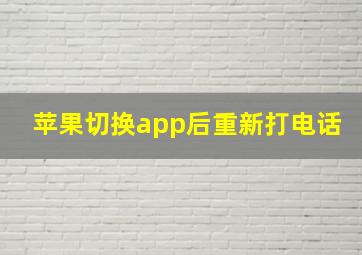 苹果切换app后重新打电话